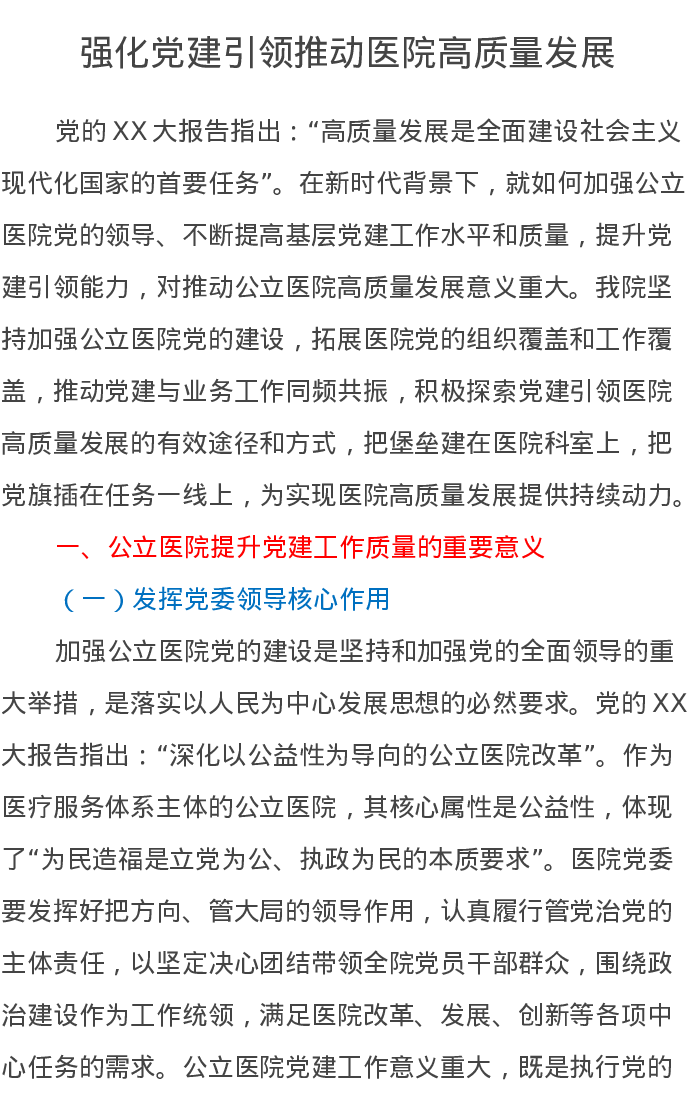 强化党建引领推动医院高质量发展

党的XX大报告指出：“高质量发展是全面建设社会主义现代化国家的首要任务”。在新时代背景下，就如何加强公立医院党的领导、不断提高基层党建工作水平和质量，提升党建引领能力，对推动公立医院高质量发展意义重大。我院坚持加强公立医院党的建设，拓展医院党的组织覆盖和工作覆盖，推动党建与业务工作同频共振，积极探索党建引领医院高质量发展的有效途径和方式，把堡垒建在医院科室上，把党旗插在任务一线上，为实现医院高质量发展提供持续动力。

一、公立医院提升党建工作质量的重要意义

（一）发挥党委领导核心作用

加强公立医院党的建设是坚持和加强党的全面领导的重大举措，是落实以人民为中心发展思想的必然要求。党的XX大报告指出：“深化以公益性为导向的公立医院改革”。作为医疗服务体系主体的公立医院，其核心属性是公益性，体现了“为民造福是立党为公、执政为民的本质要求”。医院党委要发挥好把方向、管大局的领导作用，认真履行管党治党的主体责任，以坚定决心团结带领全院党员干部群众，围绕政治建设作为工作统领，满足医院改革、发展、创新等各项中心任务的需求。公立医院党建工作意义重大，既是执行党的